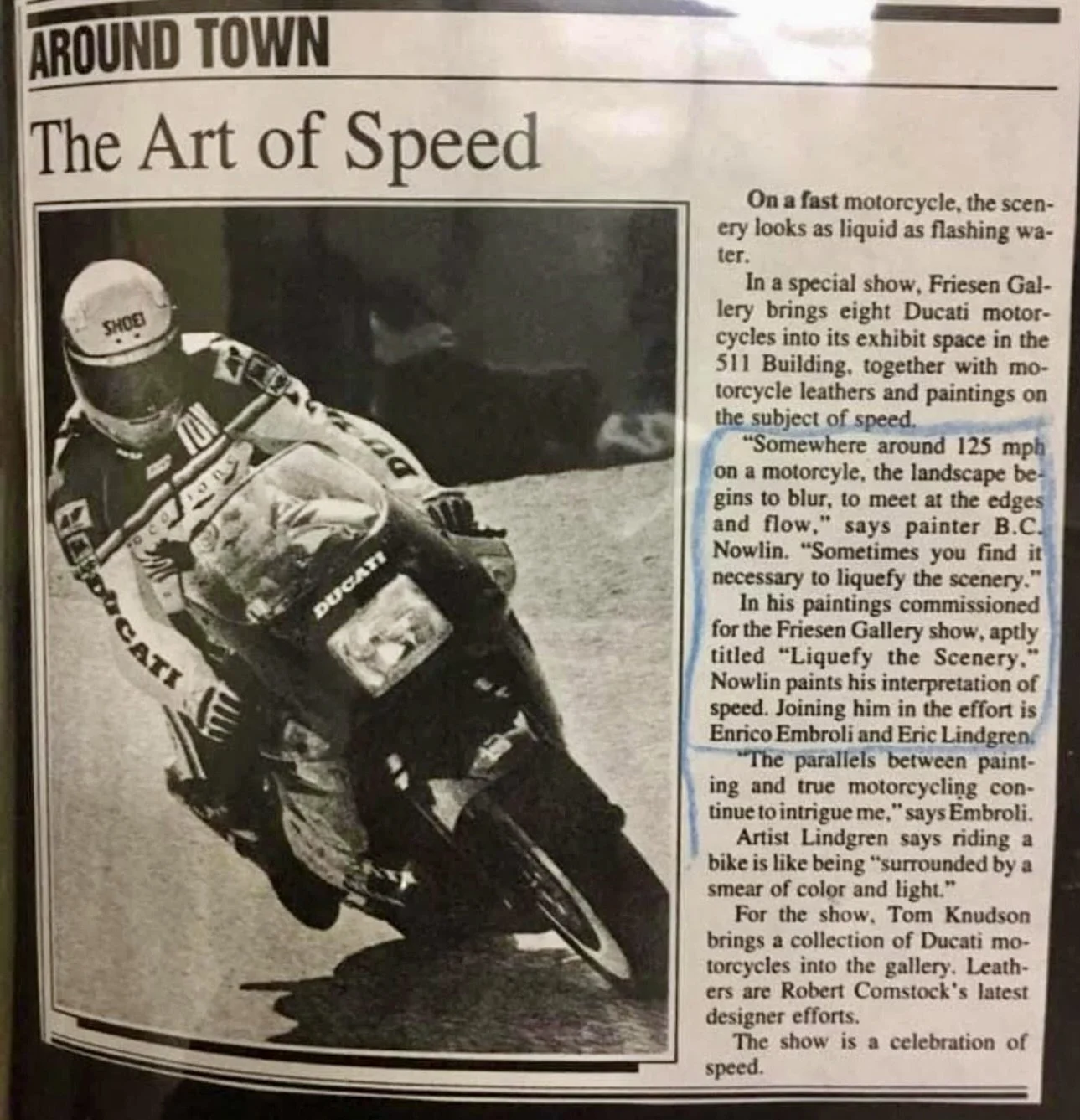 AROUND TOWN

The Art of Speed

On a fast motorcycle, the scenery looks as liquid as flashing water.

In a special show, Friesen Gallery brings eight Ducati motorcycles into its exhibit space in the 511 Building, together with motorcycle leathers and paintings on the subject of speed.

"Somewhere around 125 mph on a motorcyle, the landscape begins to blur, to meet at the edges and flow," says painter B.C. Nowlin. "Sometimes you find it necessary to liquefy the scenery."

In his paintings commissioned for the Friesen Gallery show, aptly titled "Liquefy the Scenery," Nowlin paints his interpretation of speed. Joining him in the effort is Enrico Embroli and Eric Lindgren.

"The parallels between painting and true motorcycling continue to intrigue me," says Embroli.

Artist Lindgren says riding a bike is like being "surrounded by a smear of color and light."

For the show, Tom Knudson brings a collection of Ducati motorcycles into the gallery. Leathers are Robert Comstock's latest designer efforts.

The show is a celebration of speed.